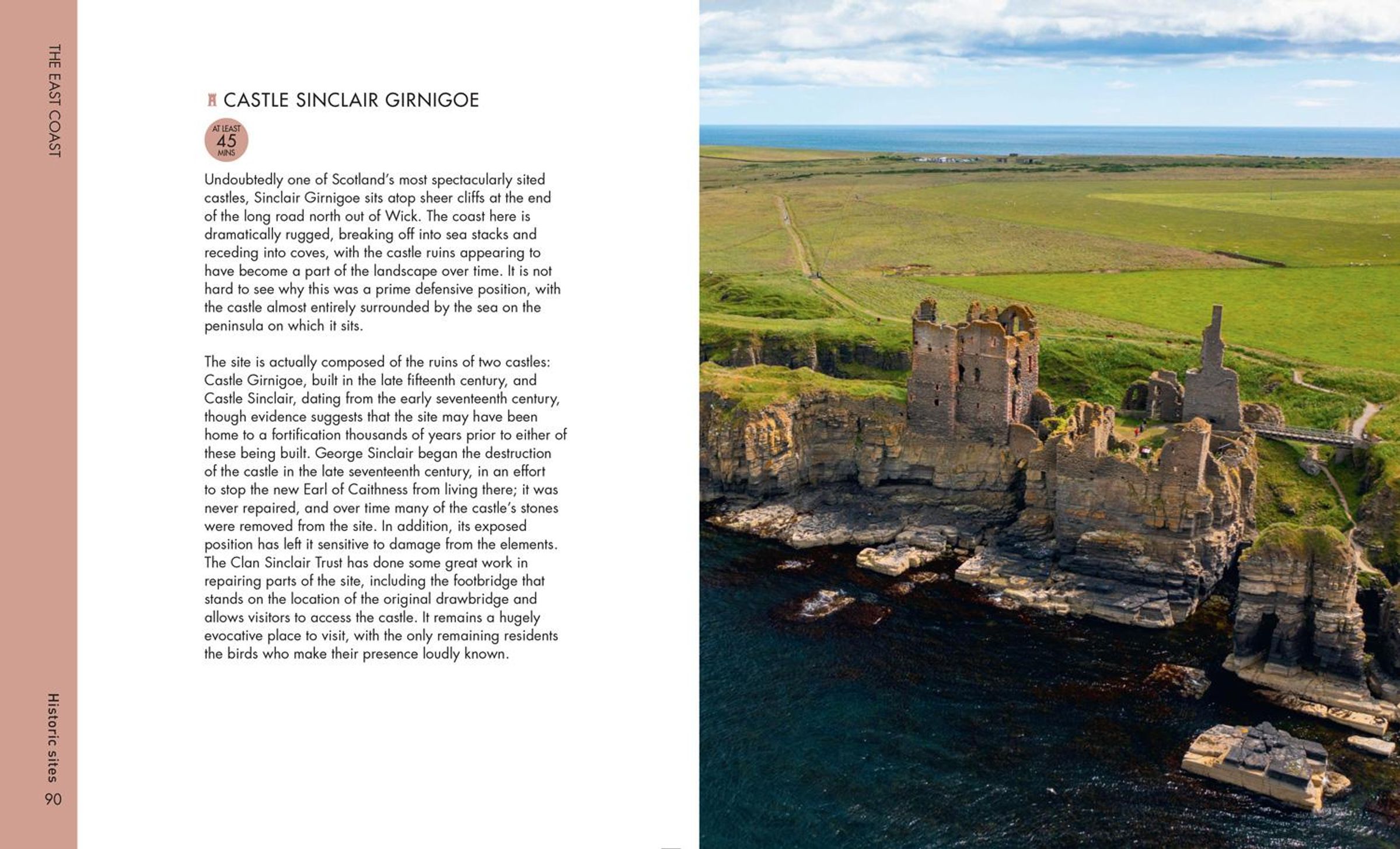 THE EAST COAST

CASTLE SINCLAIR GIRNIGOE

AT LEAST 45 MINS

Undoubtedly one of Scotland's most spectacularly sited castles, Sinclair Girnigoe sits atop sheer cliffs at the end of the long road north out of Wick. The coast here is dramatically rugged, breaking off into sea stacks and receding into coves, with the castle ruins appearing to have become a part of the landscape over time. It is not hard to see why this was a prime defensive position, with the castle almost entirely surrounded by the sea on the peninsula on which it sits.

The site is actually composed of the ruins of two castles: Castle Girnigoe, built in the late fifteenth century, and Castle Sinclair, dating from the early seventeenth century, though evidence suggests that the site may have been home to a fortification thousands of years prior to either of these being built. George Sinclair began the destruction of the castle in the late seventeenth century, in an effort to stop the new Earl of Caithness from living there; it was never repaired, and over time many of the castle's stones were removed from the site. In addition, its exposed position has left it sensitive to damage from the elements. The Clan Sinclair Trust has done some great work in repairing parts of the site, including the footbridge that stands on the location of the original drawbridge and allows visitors to access the castle. It remains a hugely evocative place to visit, with the only remaining residents the birds who make their presence loudly known.

Historic sites 90